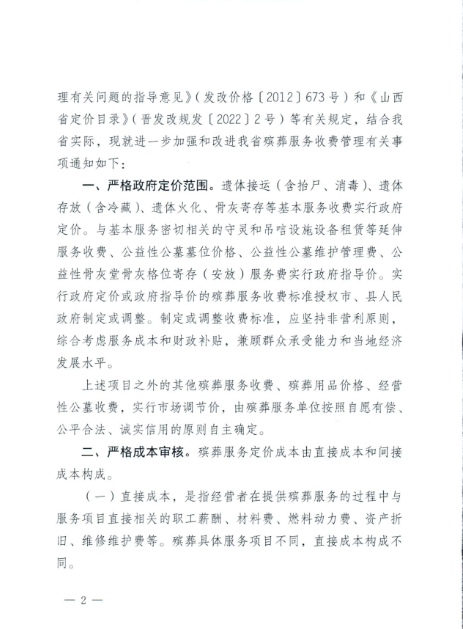 理有关问题的指导意见》（发改价格〔2012〕673号）和《山西省定价目录》（晋发改规发〔2022〕2号）等有关规定，结合我省实际，现就进一步加强和改进我省殡葬服务收费管理有关事项通知如下：

一、严格政府定价范围。遗体接运（含抬尸、消毒）、遗体存放（含冷藏）、遗体火化、骨灰寄存等基本服务收费实行政府定价。与基本服务密切相关的守灵和吊唁设施设备租赁等延伸服务收费、公益性公墓墓位价格、公益性公墓维护管理费、公益性骨灰堂骨灰格位寄存（安放）服务费实行政府指导价。实行政府定价或政府指导价的殡葬服务收费标准授权市、县人民政府制定或调整。制定或调整收费标准，应坚持非营利原则，综合考虑服务成本和财政补贴，兼顾群众承受能力和当地经济发展水平。

上述项目之外的其他殡葬服务收费、殡葬用品价格、经营性公墓收费，实行市场调节价，由殡葬服务单位按照自愿有偿、公平合法、诚实信用的原则自主确定。

二、严格成本审核。殡葬服务定价成本由直接成本和间接成本构成。

（一）直接成本，是指经营者在提供殡葬服务的过程中与服务项目直接相关的职工薪酬、材料费、燃料动力费、资产折旧、维修维护费等。殡葬具体服务项目不同，直接成本构成不同。

— 2 —